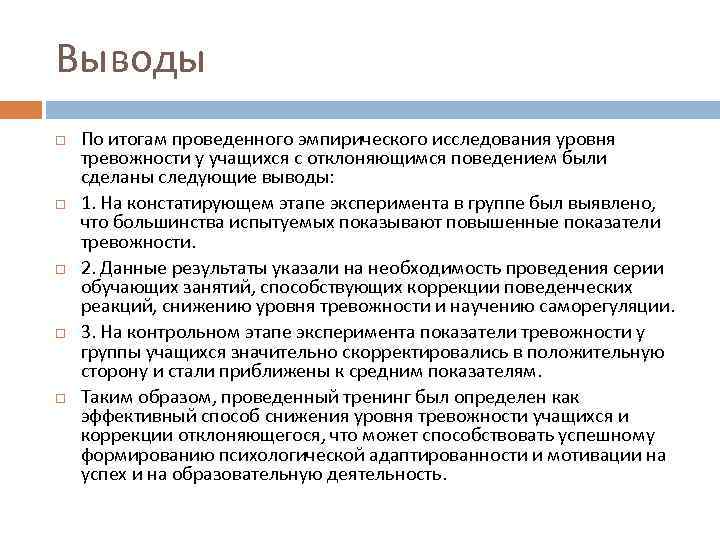 Выводы

По итогам проведенного эмпирического исследования уровня тревожности у учащихся с отклоняющимся поведением были сделаны следующие выводы:

1. На констатирующем этапе эксперимента в группе был выявлено, что большинства испытуемых показывают повышенные показатели тревожности.

2. Данные результаты указали на необходимость проведения серии обучающих занятий, способствующих коррекции поведенческих реакций, снижению уровня тревожности и научению саморегуляции.

3. На контрольном этапе эксперимента показатели тревожности у группы учащихся значительно скорректировались в положительную сторону и стали приближены к средним показателям.

Таким образом, проведенный тренинг был определен как эффективный способ снижения уровня тревожности учащихся и коррекции отклоняющегося, что может способствовать успешному формированию психологической адаптированности и мотивации на успех и на образовательную деятельность.